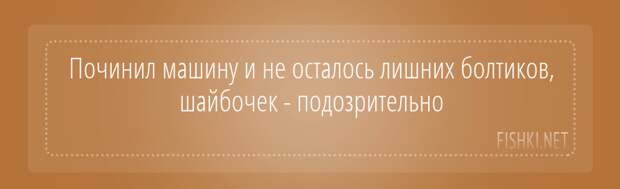 Починил машину и не осталось лишних болтиков, шайбочек - подозрительно

FISHKI.NET